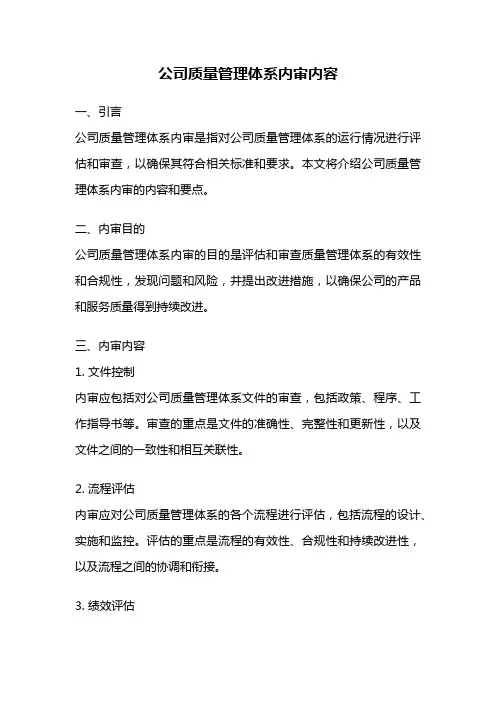 公司质量管理体系内审内容

一、引言

公司质量管理体系内审是指对公司质量管理体系的运行情况进行评估和审查，以确保其符合相关标准和要求。本文将介绍公司质量管理体系内审的内容和要点。

二、内审目的

公司质量管理体系内审的目的是评估和审查质量管理体系的有效性和合规性，发现问题和风险，并提出改进措施，以确保公司的产品和服务质量得到持续改进。

三、内审内容

1. 文件控制

内审应包括对公司质量管理体系文件的审查，包括政策、程序、工作指导书等。审查的重点是文件的准确性、完整性和更新性，以及文件之间的一致性和相互关联性。

2. 流程评估

内审应对公司质量管理体系的各个流程进行评估，包括流程的设计、实施和监控。评估的重点是流程的有效性、合规性和持续改进性，以及流程之间的协调和衔接。

3. 绩效评估